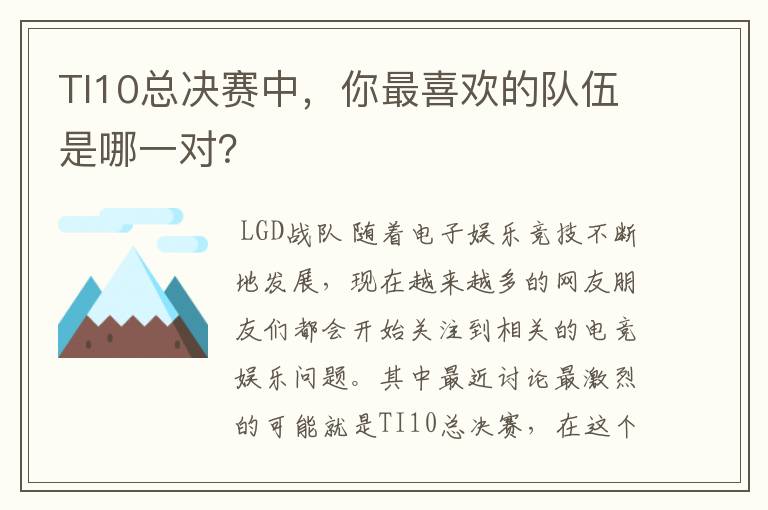 TI10总决赛中，你最喜欢的队伍是哪一对?

LGD战队 随着电子娱乐竞技不断地发展，现在越来越多的网友朋友们都会开始关注到相关的电竞娱乐问题。其中最近讨论最激烈的可能就是TI10总决赛，在这个